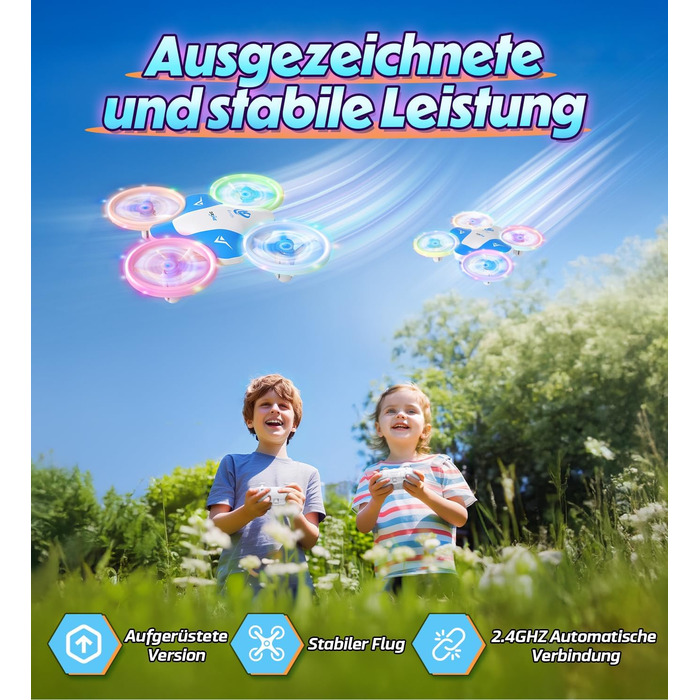 Ausgezeichnete und stabile Leistung

Aufgerüstete Version

Stabiler Flug

2.4GHZ Automatische Verbindung